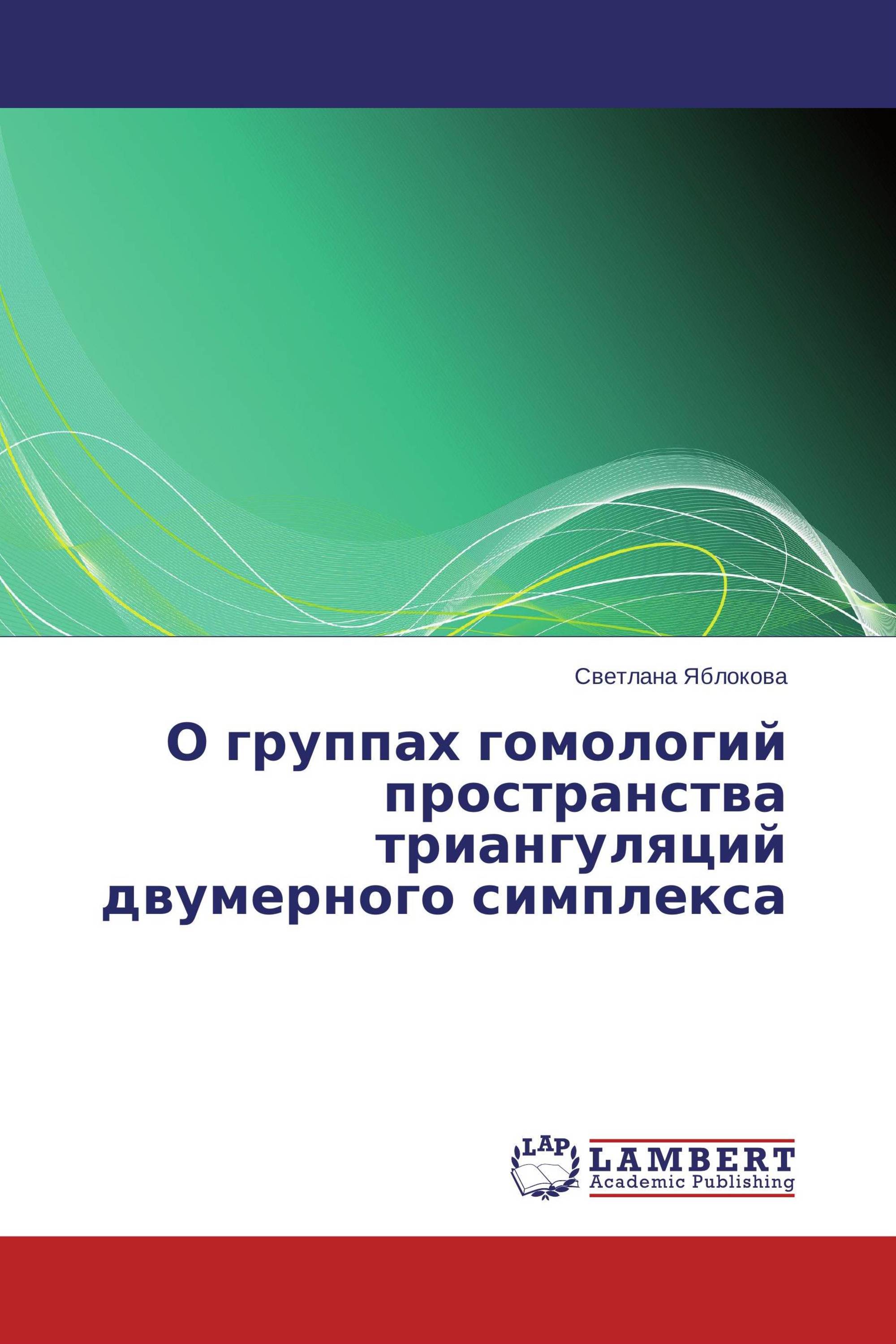 Светлана Яблокова

О группах гомологий пространства триангуляций двумерного симплекса

LAP

LAMBERT
Academic Publishing